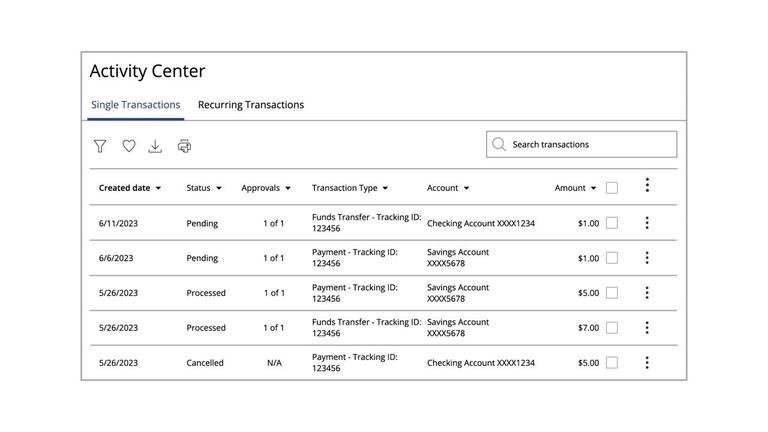 Activity Center

Single Transactions Recurring Transactions

Search transactions

| Created date | Status | Approvals | Transaction Type | Account | Amount |
|---|---|---|---|---|---|
| 6/11/2023 | Pending | 1 of 1 | Funds Transfer - Tracking ID: 123456 | Checking Account XXXX1234 | $1.00 |
| 6/6/2023 | Pending | 1 of 1 | Payment - Tracking ID: 123456 | Savings Account XXXX5678 | $1.00 |
| 5/26/2023 | Processed | 1 of 1 | Payment - Tracking ID: 123456 | Savings Account XXXX5678 | $5.00 |
| 5/26/2023 | Processed | 1 of 1 | Funds Transfer - Tracking ID: 123456 | Savings Account XXXX5678 | $7.00 |
| 5/26/2023 | Cancelled | N/A | Payment - Tracking ID: 123456 | Checking Account XXXX1234 | $5.00 |